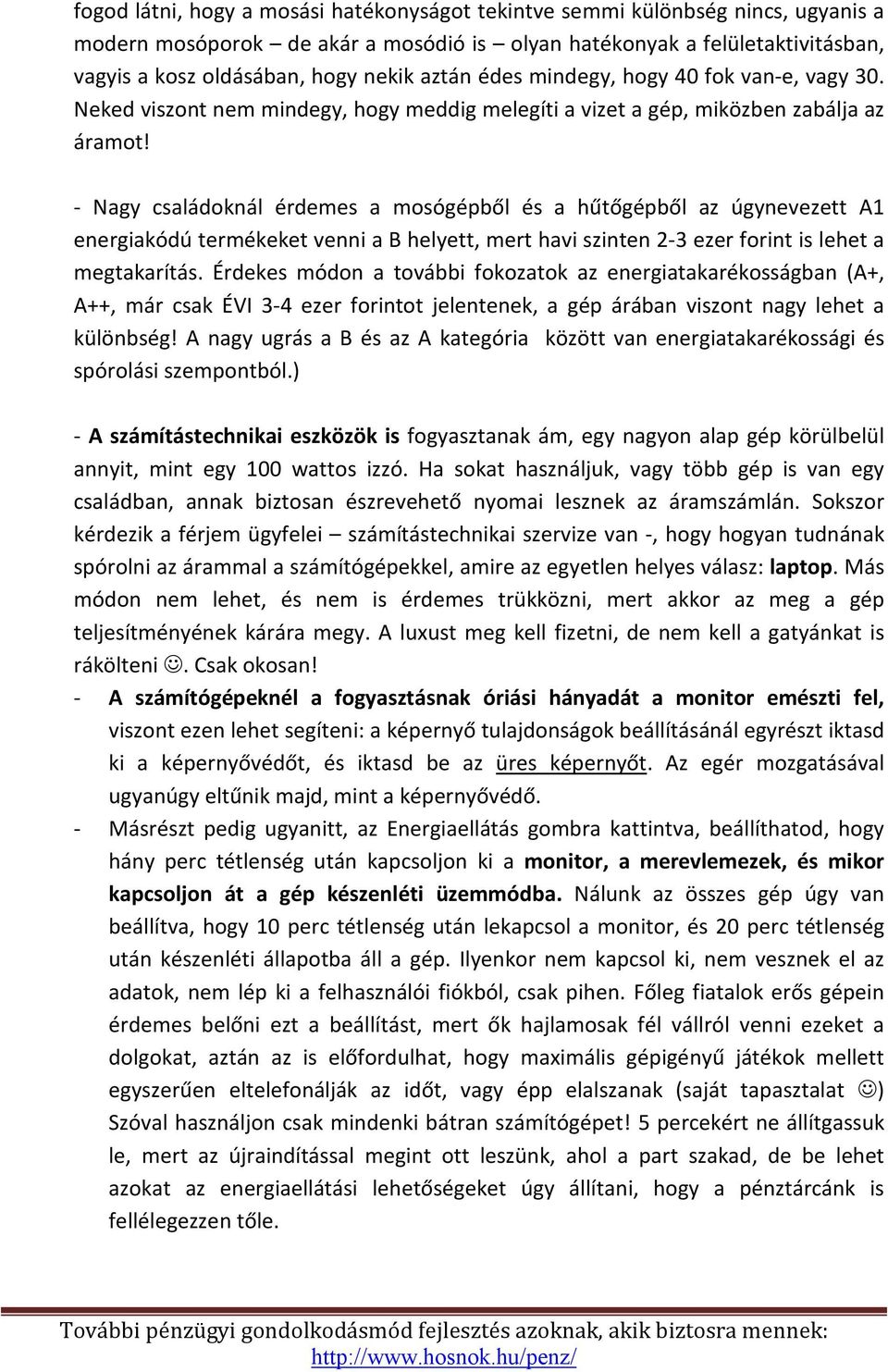 fogod látni, hogy a mosási hatékonyságot tekintve semmi különbség nincs, ugyanis a modern mosóporok – de akár a mosódió is – olyan hatékonyak a felületaktivitásban, vagyis a kosz oldásában, hogy nekik aztán édes mindegy, hogy 40 fok van-e, vagy 30. Neked viszont nem mindegy, hogy meddig melegíti a vizet a gép, miközben zabálja az áramot!

- Nagy családoknál érdemes a mosógépből és a hűtőgépből az úgynevezett A1 energiakódú termékeket venni a B helyett, mert havi szinten 2-3 ezer forint is lehet a megtakarítás. Érdekes módon a további fokozatok az energiatakarékosságban (A+, A++, már csak ÉVI 3-4 ezer forintot jelentenek, a gép árában viszont nagy lehet a különbség! A nagy ugrás a B és az A kategória között van energiatakarékossági és spórolási szempontból.)

- A számítástechnikai eszközök is fogyasztanak ám, egy nagyon alap gép körülbelül annyit, mint egy 100 wattos izzó. Ha sokat használjuk, vagy több gép is van egy családban, annak biztosan észrevehető nyomai lesznek az áramszámlán. Sokszor kérdezik a férjem ügyfelei – számítástechnikai szervize van -, hogy hogyan tudnának spórolni az árammal a számítógépekkel, amire az egyetlen helyes válasz: laptop. Más módon nem lehet, és nem is érdemes trükközni, mert akkor az meg a gép teljesítményének kárára megy. A luxust meg kell fizetni, de nem kell a gatyánkat is rákölteni ☺. Csak okosan!
- A számítógépeknél a fogyasztásnak óriási hányadát a monitor emészti fel, viszont ezen lehet segíteni: a képernyő tulajdonságok beállításánál egyrészt iktasd ki a képernyővédőt, és iktasd be az üres képernyőt. Az egér mozgatásával ugyanúgy eltűnik majd, mint a képernyővédő.
- Másrészt pedig ugyanitt, az Energiaellátás gombra kattintva, beállíthatod, hogy hány perc tétlenség után kapcsoljon ki a monitor, a merevlemezek, és mikor kapcsoljon át a gép készenléti üzemmódba. Nálunk az összes gép úgy van beállítva, hogy 10 perc tétlenség után lekapcsol a monitor, és 20 perc tétlenség után készenléti állapotba áll a gép. Ilyenkor nem kapcsol ki, nem vesznek el az adatok, nem lép ki a felhasználói fiókból, csak pihen. Főleg fiatalok erős gépein érdemes belőni ezt a beállítást, mert ők hajlamosak fél vállról venni ezeket a dolgokat, aztán az is előfordulhat, hogy maximális gépigényű játékok mellett egyszerűen eltelefonálják az időt, vagy épp elalszanak (saját tapasztalat ☺) Szóval használjon csak mindenki bátran számítógépet! 5 percekért ne állítgassuk le, mert az újraindítással megint ott leszünk, ahol a part szakad, de be lehet azokat az energiaellátási lehetőségeket úgy állítani, hogy a pénztárcánk is fellélegezzen tőle.

További pénzügyi gondolkodásmód fejlesztés azoknak, akik biztosra mennek:
http://www.hosnok.hu/penz/